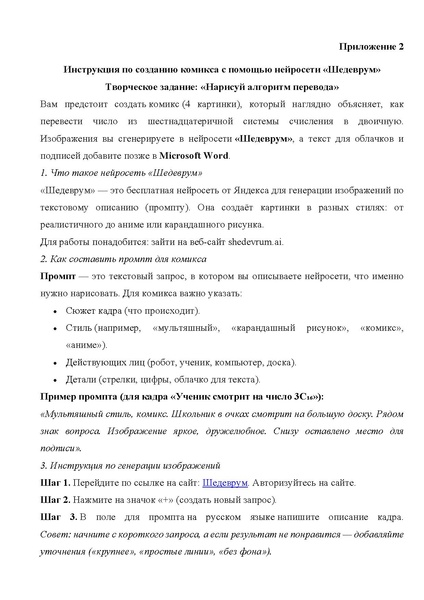 Приложение 2

Инструкция по созданию комикса с помощью нейросети «Шедеврум»

Творческое задание: «Нарисуй алгоритм перевода»

Вам предстоит создать комикс (4 картинки), который наглядно объясняет, как перевести число из шестнадцатеричной системы счисления в двоичную. Изображения вы сгенерируете в нейросети «Шедеврум», а текст для облачков и подписей добавите позже в Microsoft Word.

1. Что такое нейросеть «Шедеврум»

«Шедеврум» — это бесплатная нейросеть от Яндекса для генерации изображений по текстовому описанию (промпту). Она создаёт картинки в разных стилях: от реалистичного до аниме или карандашного рисунка.

Для работы понадобится: зайти на веб-сайт shedevrum.ai.

2. Как составить промпт для комикса

Промпт — это текстовый запрос, в котором вы описываете нейросети, что именно нужно нарисовать. Для комикса важно указать:

• Сюжет кадра (что происходит).
• Стиль (например, «мультяшный», «карандашный рисунок», «комикс», «аниме»).
• Действующих лиц (робот, ученик, компьютер, доска).
• Детали (стрелки, цифры, облачко для текста).

Пример промпта (для кадра «Ученик смотрит на число $3C_{16}$»):

«Мультяшный стиль, комикс. Школьник в очках смотрит на большую доску. Рядом знак вопроса. Изображение яркое, дружелюбное. Снизу оставлено место для подписи».

3. Инструкция по генерации изображений

Шаг 1. Перейдите по ссылке на сайт: Шедеврум. Авторизуйтесь на сайте.

Шаг 2. Нажмите на значок «+» (создать новый запрос).

Шаг 3. В поле для промпта на русском языке напишите описание кадра. Совет: начните с короткого запроса, а если результат не понравится — добавляйте уточнения («крупнее», «простые линии», «без фона»).